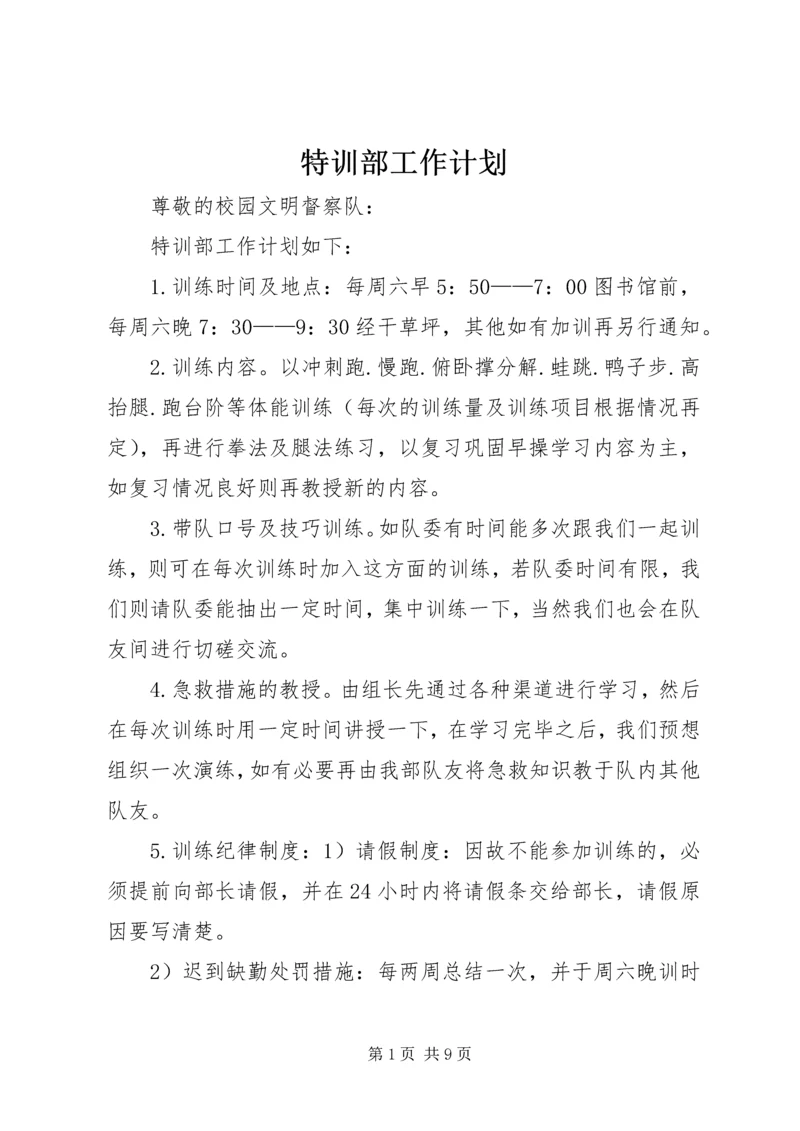 特训部工作计划

尊敬的校园文明督察队：

特训部工作计划如下：

1.训练时间及地点：每周六早5：50——7：00图书馆前，每周六晚7：30——9：30经干草坪，其他如有加训再另行通知。

2.训练内容。以冲刺跑.慢跑.俯卧撑分解.蛙跳.鸭子步.高抬腿.跑台阶等体能训练（每次的训练量及训练项目根据情况再定），再进行拳法及腿法练习，以复习巩固早操学习内容为主，如复习情况良好则再教授新的内容。

3.带队口号及技巧训练。如队委有时间能多次跟我们一起训练，则可在每次训练时加入这方面的训练，若队委时间有限，我们则请队委能抽出一定时间，集中训练一下，当然我们也会在队友间进行切磋交流。

4.急救措施的教授。由组长先通过各种渠道进行学习，然后在每次训练时用一定时间讲授一下，在学习完毕之后，我们预想组织一次演练，如有必要再由我部队友将急救知识教于队内其他队友。

5.训练纪律制度：1）请假制度：因故不能参加训练的，必须提前向部长请假，并在24小时内将请假条交给部长，请假原因要写清楚。

2）迟到缺勤处罚措施：每两周总结一次，并于周六晚训时

第1页 共9页